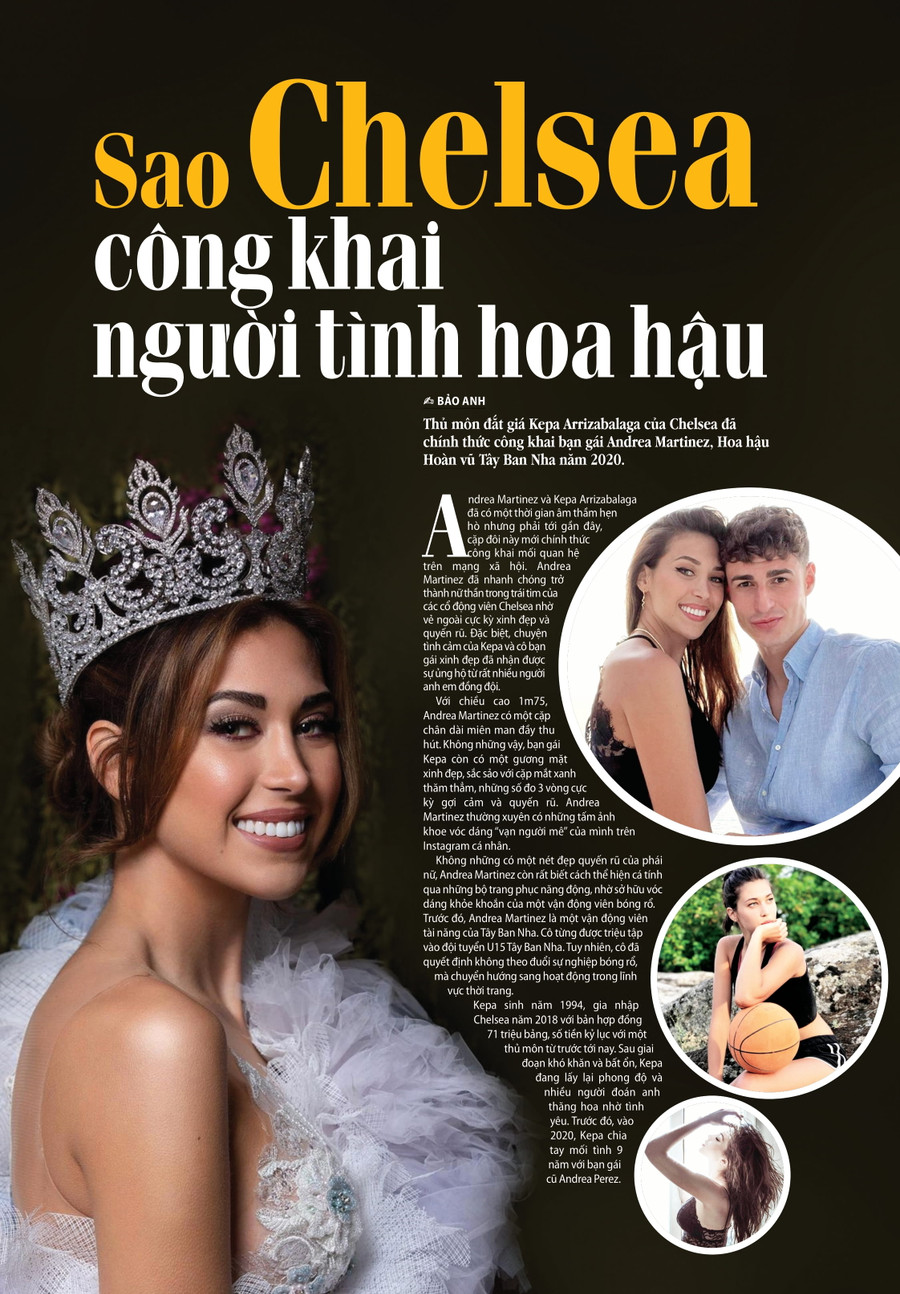 Sao Chelsea công khai người tình hoa hậu

BẢO ANH

Thủ môn đắt giá Kepa Arrizabalaga của Chelsea đã chính thức công khai bạn gái Andrea Martinez, Hoa hậu Hoàn vũ Tây Ban Nha năm 2020.

Andrea Martinez và Kepa Arrizabalaga đã có một thời gian âm thầm hẹn hò nhưng phải tới gần đây, cặp đôi này mới chính thức công khai mối quan hệ trên mạng xã hội. Andrea Martinez đã nhanh chóng trở thành nữ thần trong trái tim của các cổ động viên Chelsea nhờ vẻ ngoài cực kỳ xinh đẹp và quyến rũ. Đặc biệt, chuyện tình cảm của Kepa và cô bạn gái xinh đẹp đã nhận được sự ủng hộ từ rất nhiều người anh em đồng đội.

Với chiều cao 1m75, Andrea Martinez có một cặp chân dài miên man đầy thu hút. Không những vậy, bạn gái Kepa còn có một gương mặt xinh đẹp, sắc sảo với cặp mắt xanh thăm thẳm, những số đo 3 vòng cực kỳ gợi cảm và quyến rũ. Andrea Martinez thường xuyên có những tấm ảnh khoe vóc dáng "vạn người mê" của mình trên Instagram cá nhân.

Không những có một nét đẹp quyến rũ của phái nữ, Andrea Martinez còn rất biết cách thể hiện cá tính qua những bộ trang phục năng động, nhờ sở hữu vóc dáng khỏe khoắn của một vận động viên bóng rổ. Trước đó, Andrea Martinez là một vận động viên tài năng của Tây Ban Nha. Cô từng được triệu tập vào đội tuyển U15 Tây Ban Nha. Tuy nhiên, cô đã quyết định không theo đuổi sự nghiệp bóng rổ, mà chuyển hướng sang hoạt động trong lĩnh vực thời trang.

Kepa sinh năm 1994, gia nhập Chelsea năm 2018 với bản hợp đồng 71 triệu bảng, số tiền kỷ lục với một thủ môn từ trước tới nay. Sau giai đoạn khó khăn và bất ổn, Kepa đang lấy lại phong độ và nhiều người đoán anh thăng hoa nhờ tình yêu. Trước đó, vào 2020, Kepa chia tay mối tình 9 năm với bạn gái cũ Andrea Perez.